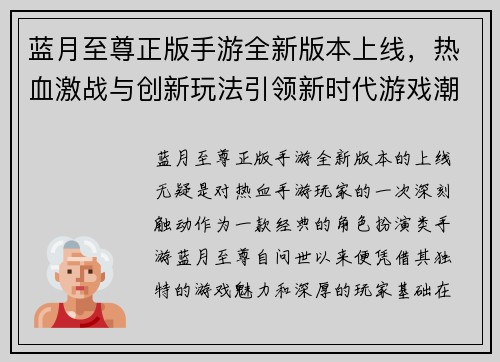 蓝月至尊正版手游全新版本上线，热血激战与创新玩法引领新时代游戏潮

蓝月至尊正版手游全新版本的上线无疑是对热血手游玩家的一次深刻触动作为一款经典的角色扮演类手游蓝月至尊自问世以来便凭借其独特的游戏魅力和深厚的玩家基础在